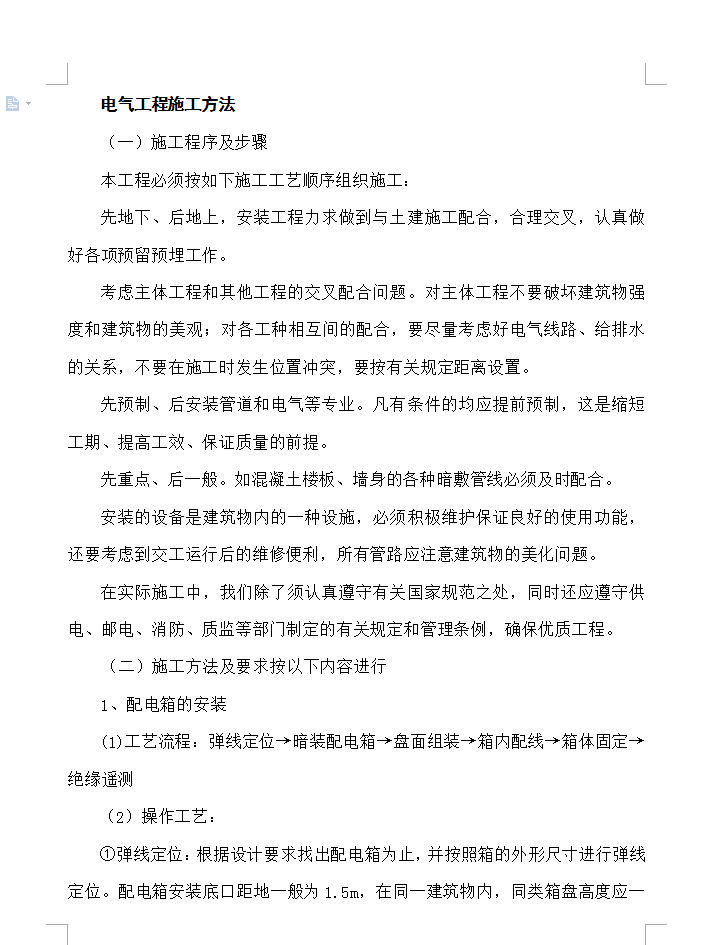 电气工程施工方法

（一）施工程序及步骤

本工程必须按如下施工工艺顺序组织施工：

先地下、后地上，安装工程力求做到与土建施工配合，合理交叉，认真做好各项预留预埋工作。

考虑主体工程和其他工程的交叉配合问题。对主体工程不要破坏建筑物强度和建筑物的美观；对各工种相互间的配合，要尽量考虑好电气线路、给排水的关系，不要在施工时发生位置冲突，要按有关规定距离设置。

先预制、后安装管道和电气等专业。凡有条件的均应提前预制，这是缩短工期、提高工效、保证质量的前提。

先重点、后一般。如混凝土楼板、墙身的各种暗敷管线必须及时配合。

安装的设备是建筑物内的一种设施，必须积极维护保证良好的使用功能，还要考虑到交工运行后的维修便利，所有管路应注意建筑物的美化问题。

在实际施工中，我们除了须认真遵守有关国家规范之处，同时还应遵守供电、邮电、消防、质监等部门制定的有关规定和管理条例，确保优质工程。

（二）施工方法及要求按以下内容进行

1、配电箱的安装

(1)工艺流程：弹线定位→暗装配电箱→盘面组装→箱内配线→箱体固定→绝缘遥测

（2）操作工艺：

①弹线定位：根据设计要求找出配电箱为止，并按照箱的外形尺寸进行弹线定位。配电箱安装底口距地一般为 1.5m，在同一建筑物内，同类箱盘高度应一